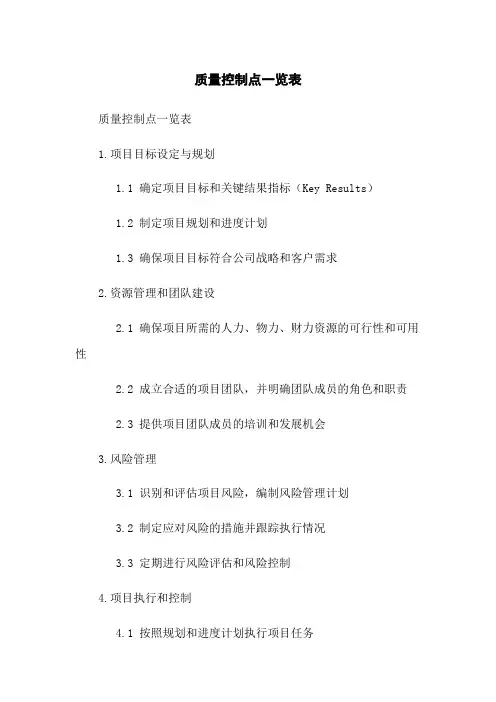 质量控制点一览表

质量控制点一览表

1.项目目标设定与规划

1.1 确定项目目标和关键结果指标（Key Results）

1.2 制定项目规划和进度计划

1.3 确保项目目标符合公司战略和客户需求

2.资源管理和团队建设

2.1 确保项目所需的人力、物力、财力资源的可行性和可用性

2.2 成立合适的项目团队，并明确团队成员的角色和职责

2.3 提供项目团队成员的培训和发展机会

3.风险管理

3.1 识别和评估项目风险，编制风险管理计划

3.2 制定应对风险的措施并跟踪执行情况

3.3 定期进行风险评估和风险控制

4.项目执行和控制

4.1 按照规划和进度计划执行项目任务